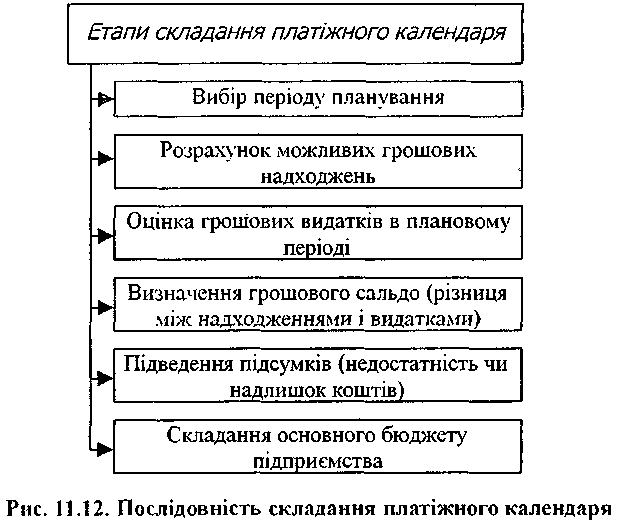 Етапи складання платіжного календаря

Вибір періоду планування

Розрахунок можливих грошових надходжень

Оцінка грошових видатків в плановому періоді

Визначення грошового сальдо (різниця між надходженнями і видатками)

Підведення підсумків (недостатність чи надлишок коштів)

Складання основного бюджету підприємства

Рис. 11.12. Послідовність складання платіжного календаря